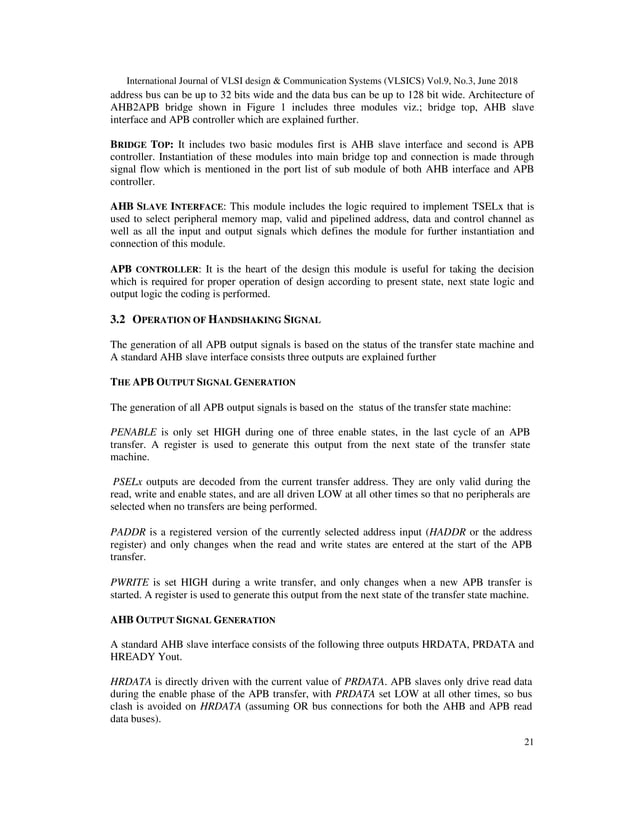 International Journal of VLSI design & Communication Systems (VLSICS) Vol.9, No.3, June 2018

address bus can be up to 32 bits wide and the data bus can be up to 128 bit wide. Architecture of AHB2APB bridge shown in Figure 1 includes three modules viz.; bridge top, AHB slave interface and APB controller which are explained further.

BRIDGE TOP: It includes two basic modules first is AHB slave interface and second is APB controller. Instantiation of these modules into main bridge top and connection is made through signal flow which is mentioned in the port list of sub module of both AHB interface and APB controller.

AHB SLAVE INTERFACE: This module includes the logic required to implement TSELx that is used to select peripheral memory map, valid and pipelined address, data and control channel as well as all the input and output signals which defines the module for further instantiation and connection of this module.

APB CONTROLLER: It is the heart of the design this module is useful for taking the decision which is required for proper operation of design according to present state, next state logic and output logic the coding is performed.

3.2 OPERATION OF HANDSHAKING SIGNAL

The generation of all APB output signals is based on the status of the transfer state machine and A standard AHB slave interface consists three outputs are explained further

THE APB OUTPUT SIGNAL GENERATION

The generation of all APB output signals is based on the status of the transfer state machine:

PENABLE is only set HIGH during one of three enable states, in the last cycle of an APB transfer. A register is used to generate this output from the next state of the transfer state machine.

PSELx outputs are decoded from the current transfer address. They are only valid during the read, write and enable states, and are all driven LOW at all other times so that no peripherals are selected when no transfers are being performed.

PADDR is a registered version of the currently selected address input (HADDR or the address register) and only changes when the read and write states are entered at the start of the APB transfer.

PWRITE is set HIGH during a write transfer, and only changes when a new APB transfer is started. A register is used to generate this output from the next state of the transfer state machine.

AHB OUTPUT SIGNAL GENERATION

A standard AHB slave interface consists of the following three outputs HRDATA, PRDATA and HREADY Yout.

HRDATA is directly driven with the current value of PRDATA. APB slaves only drive read data during the enable phase of the APB transfer, with PRDATA set LOW at all other times, so bus clash is avoided on HRDATA (assuming OR bus connections for both the AHB and APB read data buses).

21